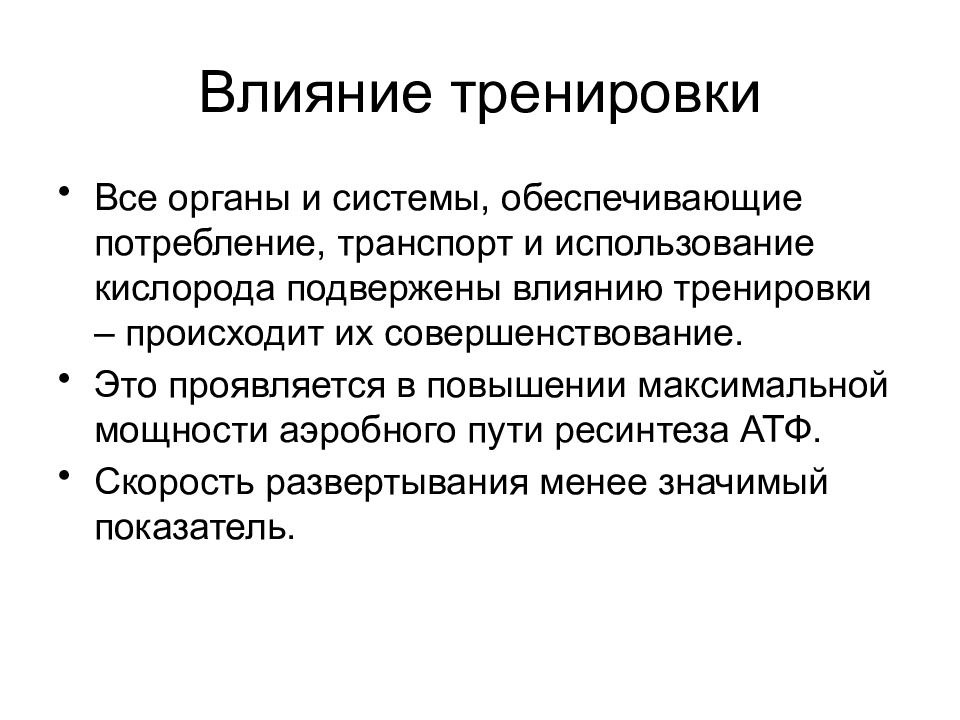 Влияние тренировки

• Все органы и системы, обеспечивающие потребление, транспорт и использование кислорода подвержены влиянию тренировки – происходит их совершенствование.

• Это проявляется в повышении максимальной мощности аэробного пути ресинтеза АТФ.

• Скорость развертывания менее значимый показатель.